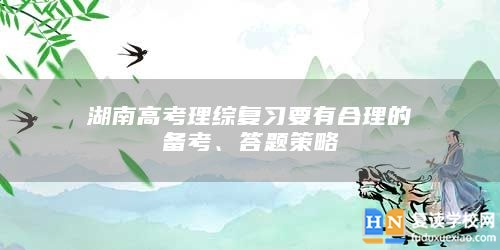 湖南高考理综复习要有合理的备考、答题策略

HN 复读学校网
fuduxuexiao.com